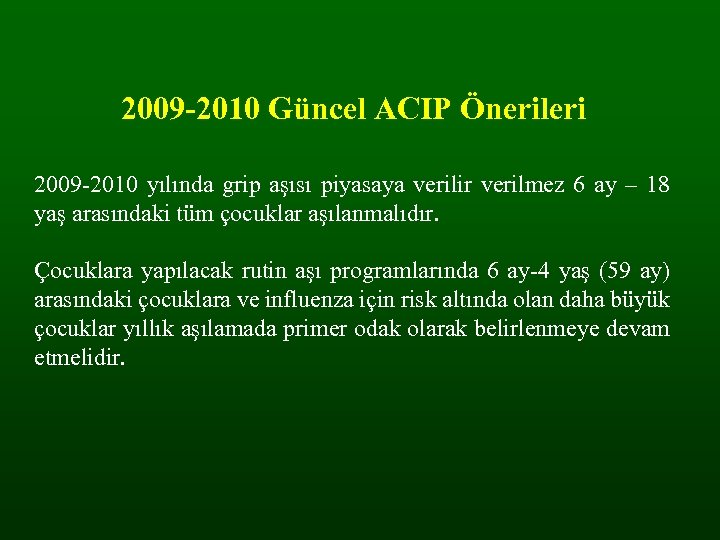 2009-2010 Güncel ACIP Önerileri

2009-2010 yılında grip aşısı piyasaya verilir verilmez 6 ay – 18 yaş arasındaki tüm çocuklar aşılanmalıdır.

Çocuklara yapılacak rutin aşı programlarında 6 ay-4 yaş (59 ay) arasındaki çocuklara ve influenza için risk altında olan daha büyük çocuklar yıllık aşılamada primer odak olarak belirlenmeye devam etmelidir.